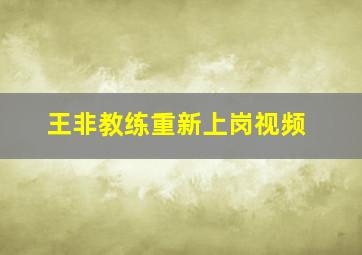 王非教练重新上岗视频